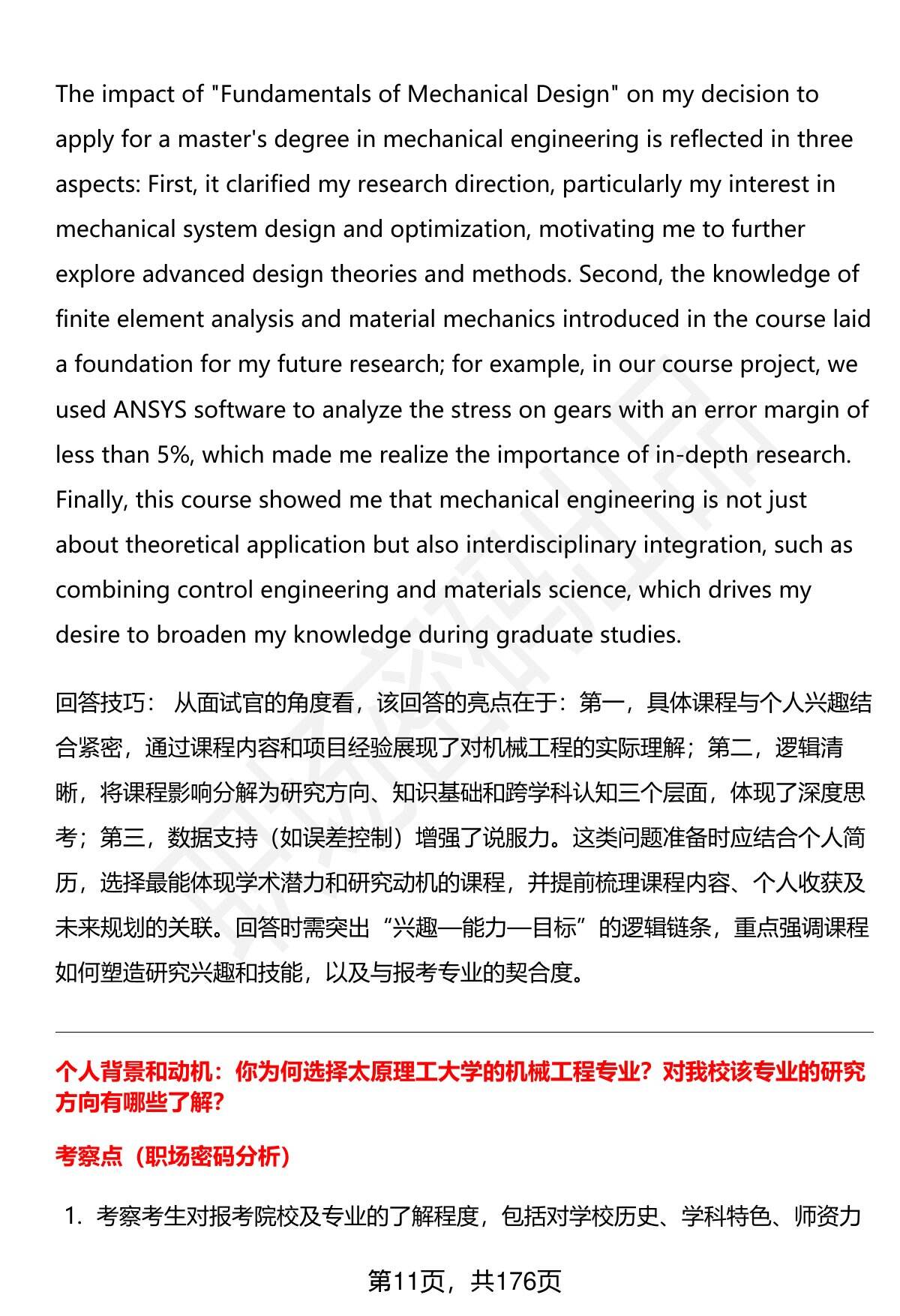 The impact of "Fundamentals of Mechanical Design" on my decision to apply for a master's degree in mechanical engineering is reflected in three aspects: First, it clarified my research direction, particularly my interest in mechanical system design and optimization, motivating me to further explore advanced design theories and methods. Second, the knowledge of finite element analysis and material mechanics introduced in the course laid a foundation for my future research; for example, in our course project, we used ANSYS software to analyze the stress on gears with an error margin of less than 5%, which made me realize the importance of in-depth research. Finally, this course showed me that mechanical engineering is not just about theoretical application but also interdisciplinary integration, such as combining control engineering and materials science, which drives my desire to broaden my knowledge during graduate studies.

回答技巧： 从面试官的角度看，该回答的亮点在于：第一，具体课程与个人兴趣结合紧密，通过课程内容和项目经验展现了对机械工程的实际理解；第二，逻辑清晰，将课程影响分解为研究方向、知识基础和跨学科认知三个层面，体现了深度思考；第三，数据支持（如误差控制）增强了说服力。这类问题准备时应结合个人简历，选择最能体现学术潜力和研究动机的课程，并提前梳理课程内容、个人收获及未来规划的关联。回答时需突出“兴趣—能力—目标”的逻辑链条，重点强调课程如何塑造研究兴趣和技能，以及与报考专业的契合度。

个人背景和动机：你为何选择太原理工大学的机械工程专业？对我校该专业的研究方向有哪些了解？

考察点（职场密码分析）

1. 考察考生对报考院校及专业的了解程度，包括对学校历史、学科特色、师资力

第11页，共176页